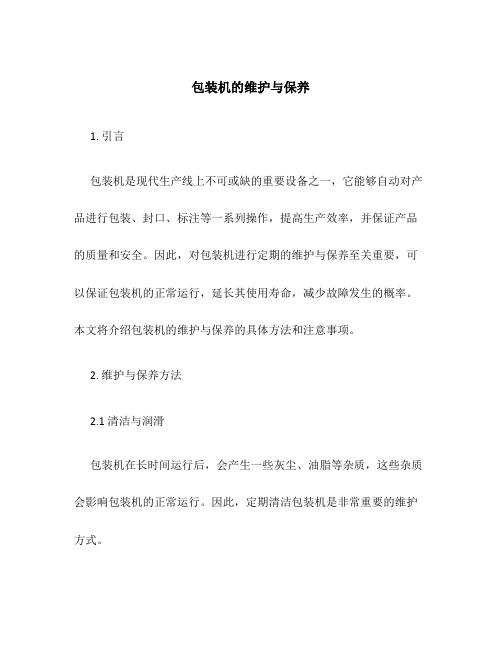 包装机的维护与保养

1. 引言

包装机是现代生产线上不可或缺的重要设备之一，它能够自动对产品进行包装、封口、标注等一系列操作，提高生产效率，并保证产品的质量和安全。因此，对包装机进行定期的维护与保养至关重要，可以保证包装机的正常运行，延长其使用寿命，减少故障发生的概率。本文将介绍包装机的维护与保养的具体方法和注意事项。

2. 维护与保养方法

2.1 清洁与润滑

包装机在长时间运行后，会产生一些灰尘、油脂等杂质，这些杂质会影响包装机的正常运行。因此，定期清洁包装机是非常重要的维护方式。